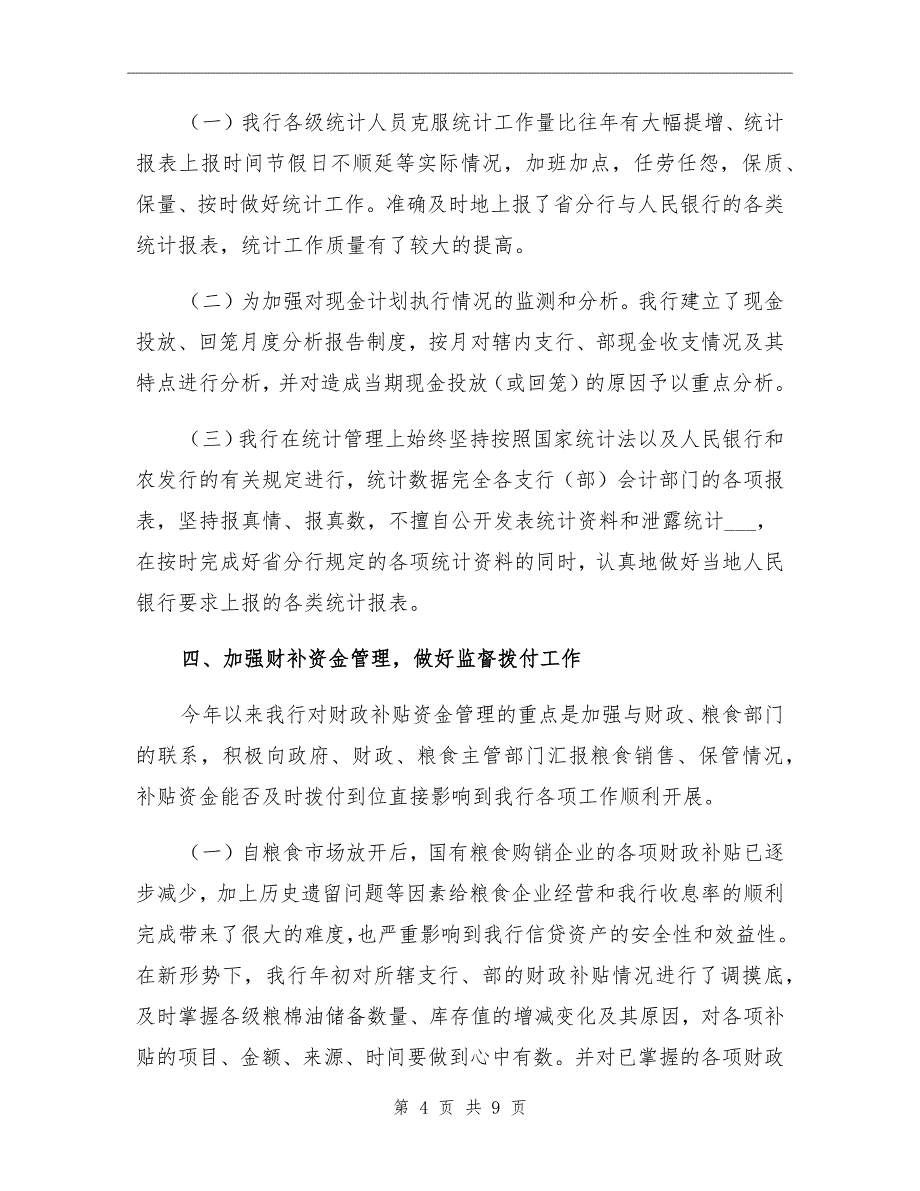 （一）我行各级统计人员克服统计工作量比往年有大幅提增、统计报表上报时间节假日不顺延等实际情况，加班加点，任劳任怨，保质、保量、按时做好统计工作。准确及时地上报了省分行与人民银行的各类统计报表，统计工作质量有了较大的提高。

（二）为加强对现金计划执行情况的监测和分析。我行建立了现金投放、回笼月度分析报告制度，按月对辖内支行、部现金收支情况及其特点进行分析，并对造成当期现金投放（或回笼）的原因予以重点分析。

（三）我行在统计管理上始终坚持按照国家统计法以及人民银行和农发行的有关规定进行，统计数据完全各支行（部）会计部门的各项报表，坚持报真情、报真数，不擅自公开发表统计资料和泄露统计___，在按时完成好省分行规定的各项统计资料的同时，认真地做好当地人民银行要求上报的各类统计报表。

四、加强财补资金管理，做好监督拨付工作

今年以来我行对财政补贴资金管理的重点是加强与财政、粮食部门的联系，积极向政府、财政、粮食主管部门汇报粮食销售、保管情况，补贴资金能否及时拨付到位直接影响到我行各项工作顺利开展。

（一）自粮食市场放开后，国有粮食购销企业的各项财政补贴已逐步减少，加上历史遗留问题等因素给粮食企业经营和我行收息率的顺利完成带来了很大的难度，也严重影响到我行信贷资产的安全性和效益性。在新形势下，我行年初对所辖支行、部的财政补贴情况进行了调摸底，及时掌握各级粮棉油储备数量、库存值的增减变化及其原因，对各项补贴的项目、金额、来源、时间要做到心中有数。并对已掌握的各项财政

第 4 页 共 9 页